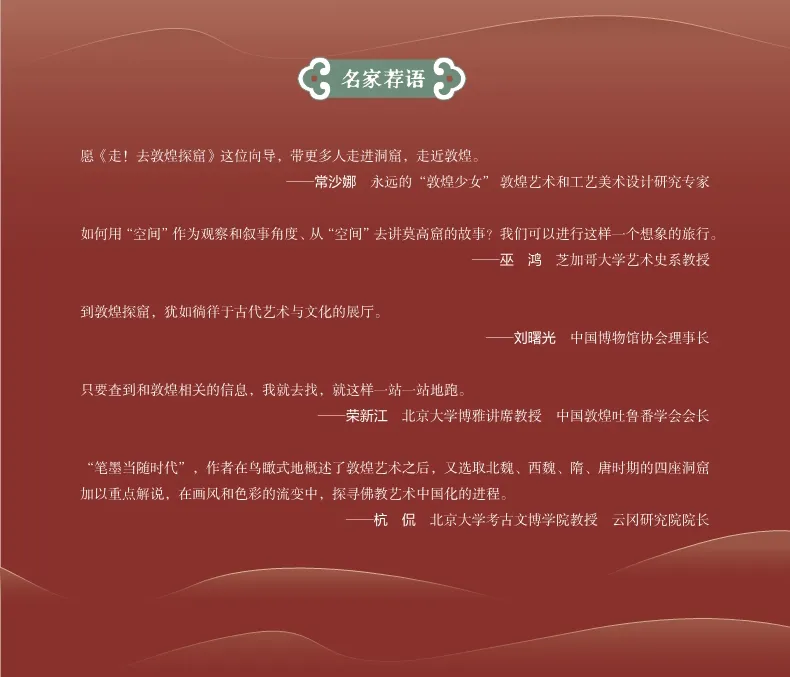 名家荐语

愿《走！去敦煌探窟》这位向导，带更多人走进洞窟，走近敦煌。

——常沙娜 永远的“敦煌少女” 敦煌艺术和工艺美术设计研究专家

如何用“空间”作为观察和叙事角度、从“空间”去讲莫高窟的故事？我们可以进行这样一个想象的旅行。

——巫 鸿 芝加哥大学艺术史系教授

到敦煌探窟，犹如徜徉于古代艺术与文化的展厅。

——刘曙光 中国博物馆协会理事长

只要查到和敦煌相关的信息，我就去找，就这样一站一站地跑。

——荣新江 北京大学博雅讲席教授 中国敦煌吐鲁番学会会长

“笔墨当随时代”，作者在鸟瞰式地概述了敦煌艺术之后，又选取北魏、西魏、隋、唐时期的四座洞窟加以重点解说，在画风和色彩的流变中，探寻佛教艺术中国化的进程。

——杭 侃 北京大学考古文博学院教授 云冈研究院院长